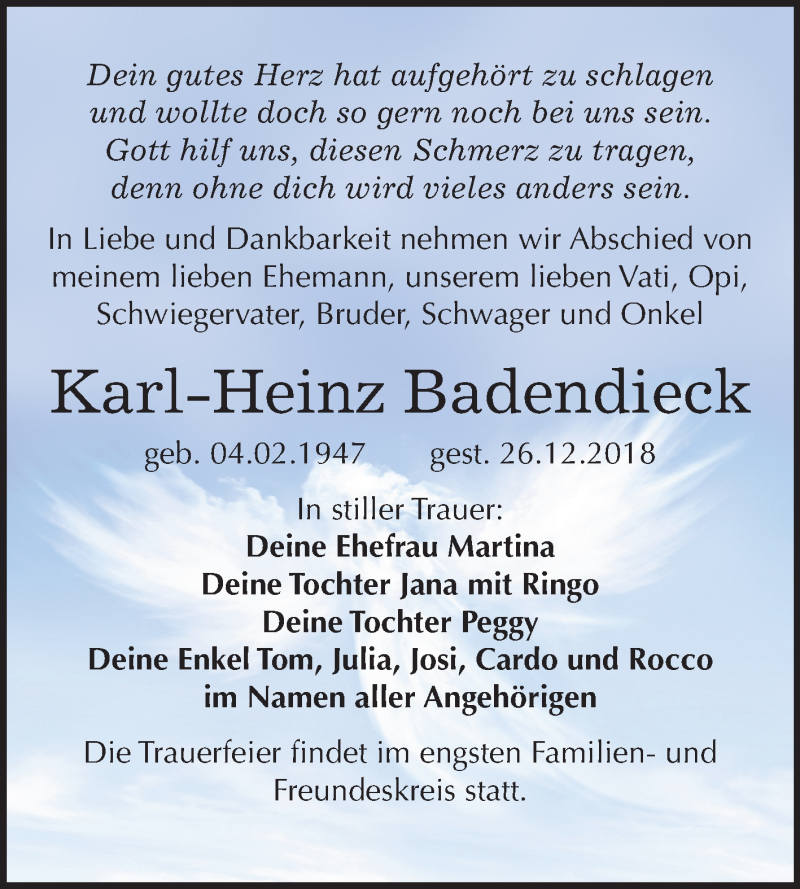 Dein gutes Herz hat aufgehört zu schlagen
und wollte doch so gern noch bei uns sein.
Gott hilf uns, diesen Schmerz zu tragen,
denn ohne dich wird vieles anders sein.

In Liebe und Dankbarkeit nehmen wir Abschied von meinem lieben Ehemann, unserem lieben Vati, Opi, Schwiegervater, Bruder, Schwager und Onkel

Karl-Heinz Badendieck

geb. 04.02.1947 gest. 26.12.2018

In stiller Trauer:
Deine Ehefrau Martina
Deine Tochter Jana mit Ringo
Deine Tochter Peggy
Deine Enkel Tom, Julia, Josi, Cardo und Rocco
im Namen aller Angehörigen

Die Trauerfeier findet im engsten Familien- und Freundeskreis statt.